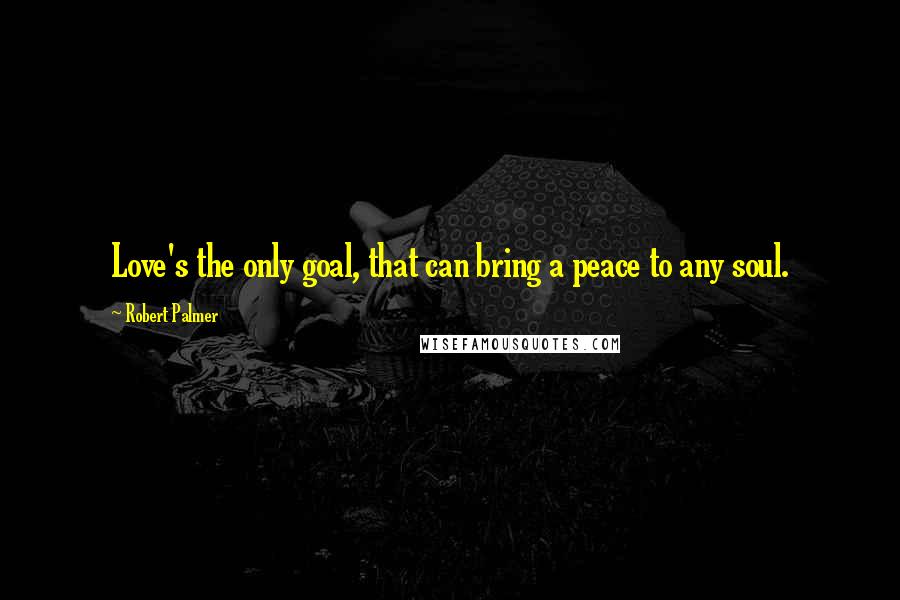 Love's the only goal, that can bring a peace to any soul.

~ Robert Palmer

WISEFAMOUSQUOTES.COM